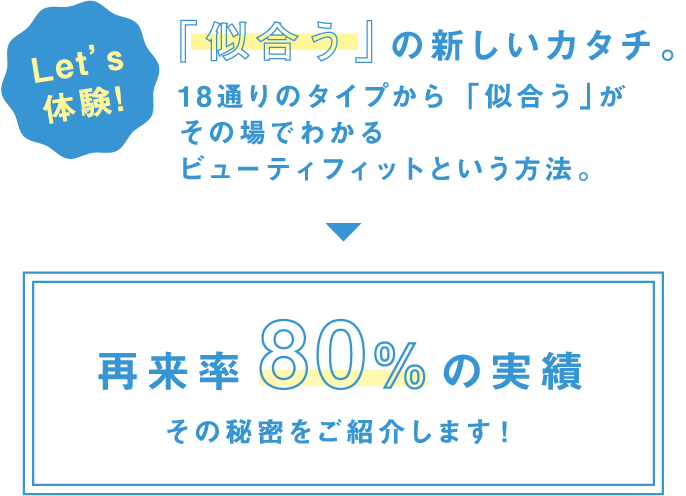 Let's 体験!

『似合う』の新しいカタチ。

18通りのタイプから「似合う」がその場でわかるビューティフィットという方法。

再来率 80% の実績

その秘密をご紹介します!